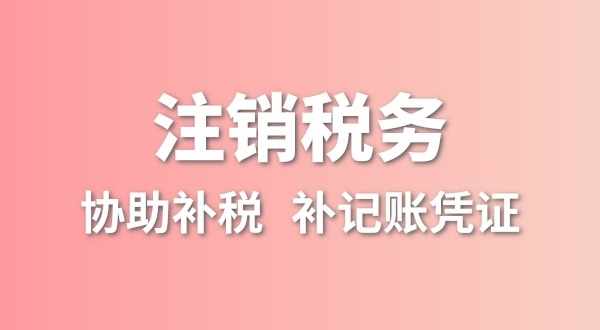 注销税务

协助补税 补记账凭证